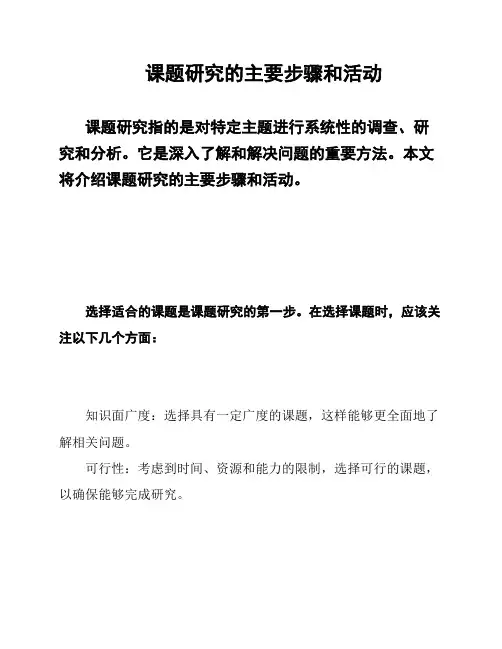 课题研究的主要步骤和活动

课题研究指的是对特定主题进行系统性的调查、研究和分析。它是深入了解和解决问题的重要方法。本文将介绍课题研究的主要步骤和活动。

选择适合的课题是课题研究的第一步。在选择课题时，应该关注以下几个方面：

知识面广度：选择具有一定广度的课题，这样能够更全面地了解相关问题。

可行性：考虑到时间、资源和能力的限制，选择可行的课题，以确保能够完成研究。